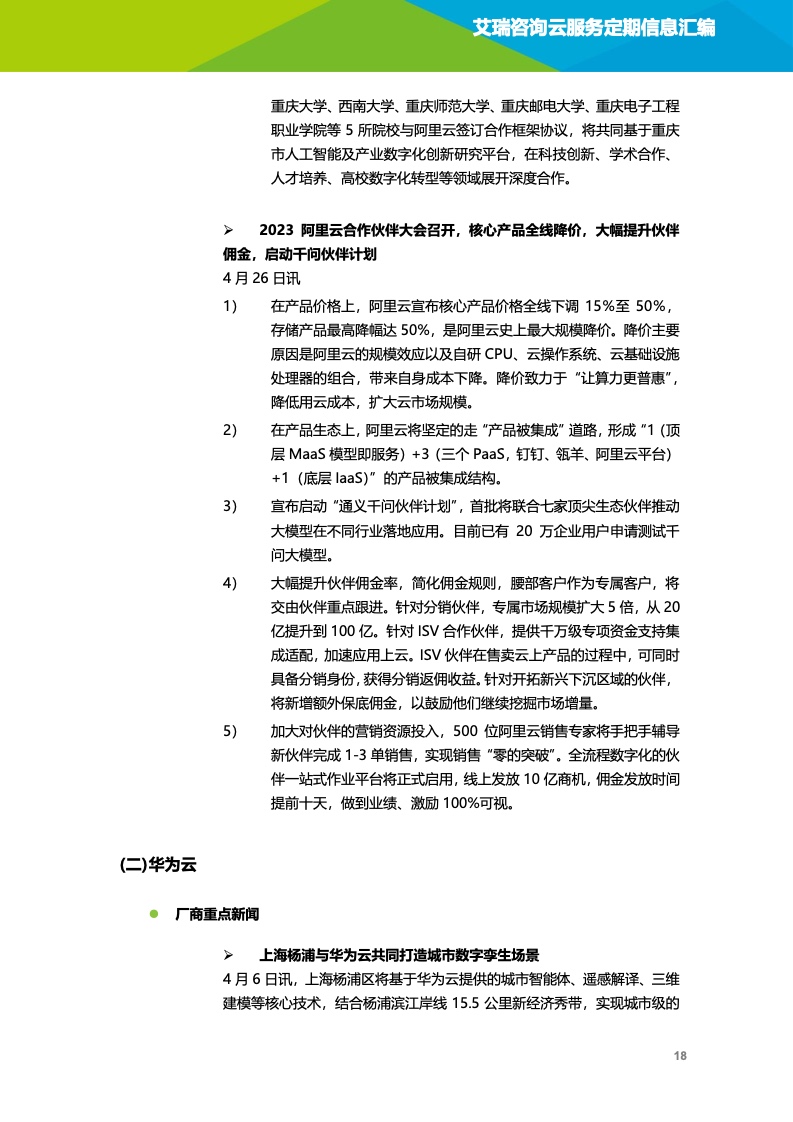 艾瑞咨询云服务定期信息汇编

重庆大学、西南大学、重庆师范大学、重庆邮电大学、重庆电子工程职业学院等 5 所院校与阿里云签订合作框架协议，将共同基于重庆市人工智能及产业数字化创新研究平台，在科技创新、学术合作、人才培养、高校数字化转型等领域展开深度合作。

➢ 2023 阿里云合作伙伴大会召开，核心产品全线降价，大幅提升伙伴佣金，启动千问伙伴计划

4 月 26 日讯

1) 在产品价格上，阿里云宣布核心产品价格全线下调 15%至 50%，存储产品最高降幅达 50%，是阿里云史上最大规模降价。降价主要原因是阿里云的规模效应以及自研 CPU、云操作系统、云基础设施处理器的组合，带来自身成本下降。降价致力于“让算力更普惠”，降低用云成本，扩大云市场规模。

2) 在产品生态上，阿里云将坚定的走“产品被集成”道路，形成“1（顶层 MaaS 模型即服务）+3（三个 PaaS，钉钉、瓴羊、阿里云平台）+1（底层 IaaS）”的产品被集成结构。

3) 宣布启动“通义千问伙伴计划”，首批将联合七家顶尖生态伙伴推动大模型在不同行业落地应用。目前已有 20 万企业用户申请测试千问大模型。

4) 大幅提升伙伴佣金率，简化佣金规则，腰部客户作为专属客户，将交由伙伴重点跟进。针对分销伙伴，专属市场规模扩大 5 倍，从 20 亿提升到 100 亿。针对 ISV 合作伙伴，提供千万级专项资金支持集成适配，加速应用上云。ISV 伙伴在售卖云上产品的过程中，可同时具备分销身份，获得分销返佣收益。针对开拓新兴下沉区域的伙伴，将新增额外保底佣金，以鼓励他们继续挖掘市场增量。

5) 加大对伙伴的营销资源投入，500 位阿里云销售专家将手把手辅导新伙伴完成 1-3 单销售，实现销售“零的突破”。全流程数字化的伙伴一站式作业平台将正式启用，线上发放 10 亿商机，佣金发放时间提前十天，做到业绩、激励 100%可视。

(二)华为云

● 厂商重点新闻

➢ 上海杨浦与华为云共同打造城市数字孪生场景

4 月 6 日讯，上海杨浦区将基于华为云提供的城市智能体、遥感解译、三维建模等核心技术，结合杨浦滨江岸线 15.5 公里新经济秀带，实现城市级的

18